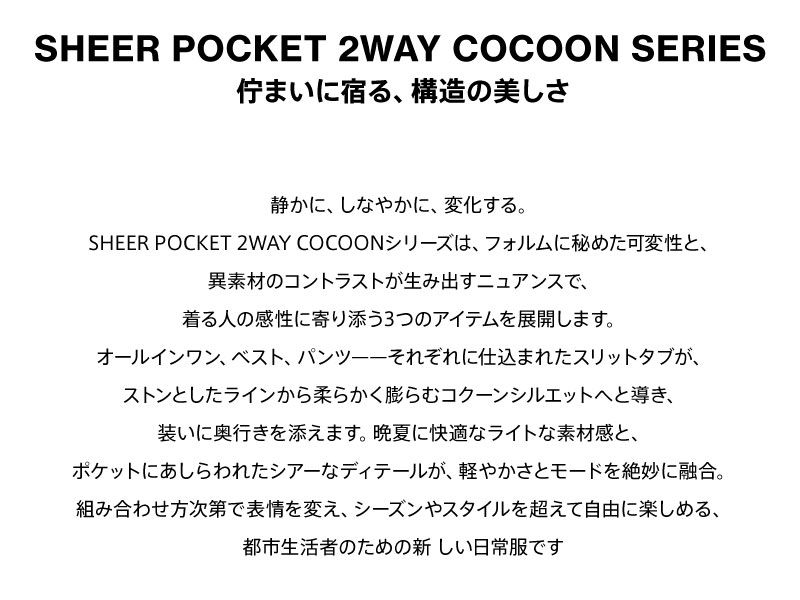 SHEER POCKET 2WAY COCOON SERIES
佇まいに宿る、構造の美しさ

静かに、しなやかに、変化する。
SHEER POCKET 2WAY COCOONシリーズは、フォルムに秘めた可変性と、
異素材のコントラストが生み出すニュアンスで、
着る人の感性に寄り添う3つのアイテムを展開します。
オールインワン、ベスト、パンツ——それぞれに仕込まれたスリットタブが、
ストンとしたラインから柔らかく膨らむコクーンシルエットへと導き、
装いに奥行きを添えます。晩夏に快適なライトな素材感と、
ポケットにあしらわれたシアーなディテールが、軽やかさとモードを絶妙に融合。
組み合わせ方次第で表情を変え、シーズンやスタイルを超えて自由に楽しめる、
都市生活者のための新 しい日常服です